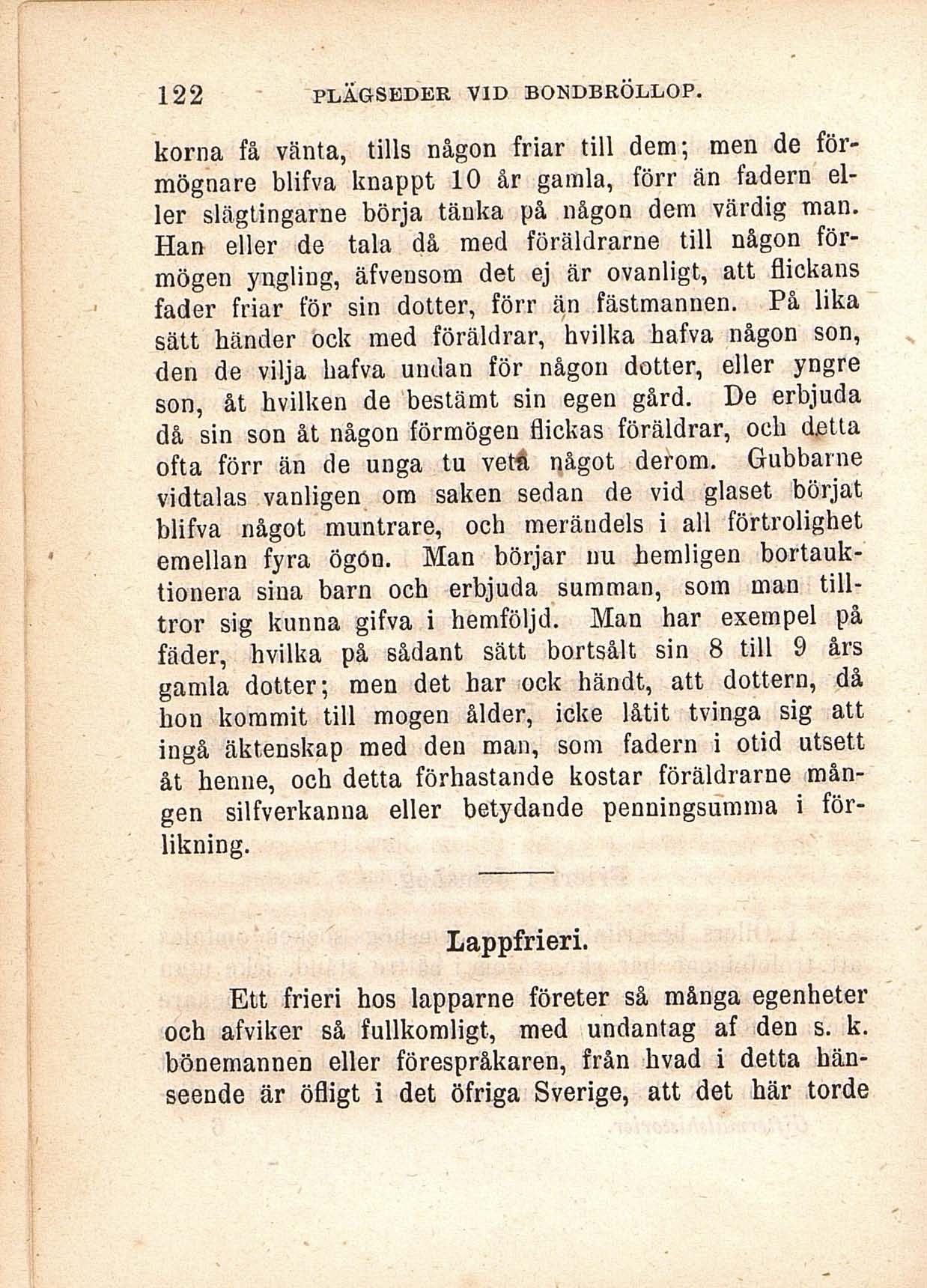 122 PLÄGSEDER VID BONDBRÖLLOP.

korna få vänta, tills någon friar till dem; men de förmögnare blifva knappt 10 år gamla, förr än fadern eller slägtingarne börja tänka på någon dem värdig man. Han eller de tala då med föräldrarne till någon förmögen yngling, äfvensom det ej är ovanligt, att flickans fader friar för sin dotter, förr än fästmannen. På lika sätt händer ock med föräldrar, hvilka hafva någon son, den de vilja hafva undan för någon dotter, eller yngre son, åt hvilken de bestämt sin egen gård. De erbjuda då sin son åt någon förmögen flickas föräldrar, och detta ofta förr än de unga tu veta något derom. Gubbarne vidtalas vanligen om saken sedan de vid glaset börjat blifva något muntrare, och merändels i all förtrolighet emellan fyra ögon. Man börjar nu hemligen bortauktionera sina barn och erbjuda summan, som man tilltror sig kunna gifva i hemföljd. Man har exempel på fäder, hvilka på sådant sätt bortsålt sin 8 till 9 års gamla dotter; men det har ock händt, att dottern, då hon kommit till mogen ålder, icke låtit tvinga sig att ingå äktenskap med den man, som fadern i otid utsett åt henne, och detta förhastande kostar föräldrarne mången silfverkanna eller betydande penningsumma i förlikning.

Lappfrieri.

Ett frieri hos lapparne företer så många egenheter och afviker så fullkomligt, med undantag af den s. k. bönemannen eller förespråkaren, från hvad i detta hänseende är öfligt i det öfriga Sverige, att det här torde